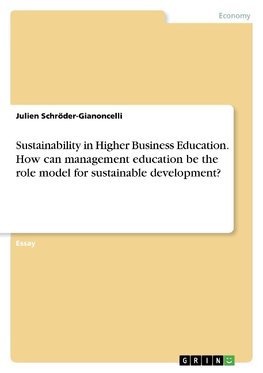 Economy

Julien Schröder-Gianoncelli

Sustainability in Higher Business Education. How can management education be the role model for sustainable development?

Essay

GRIN